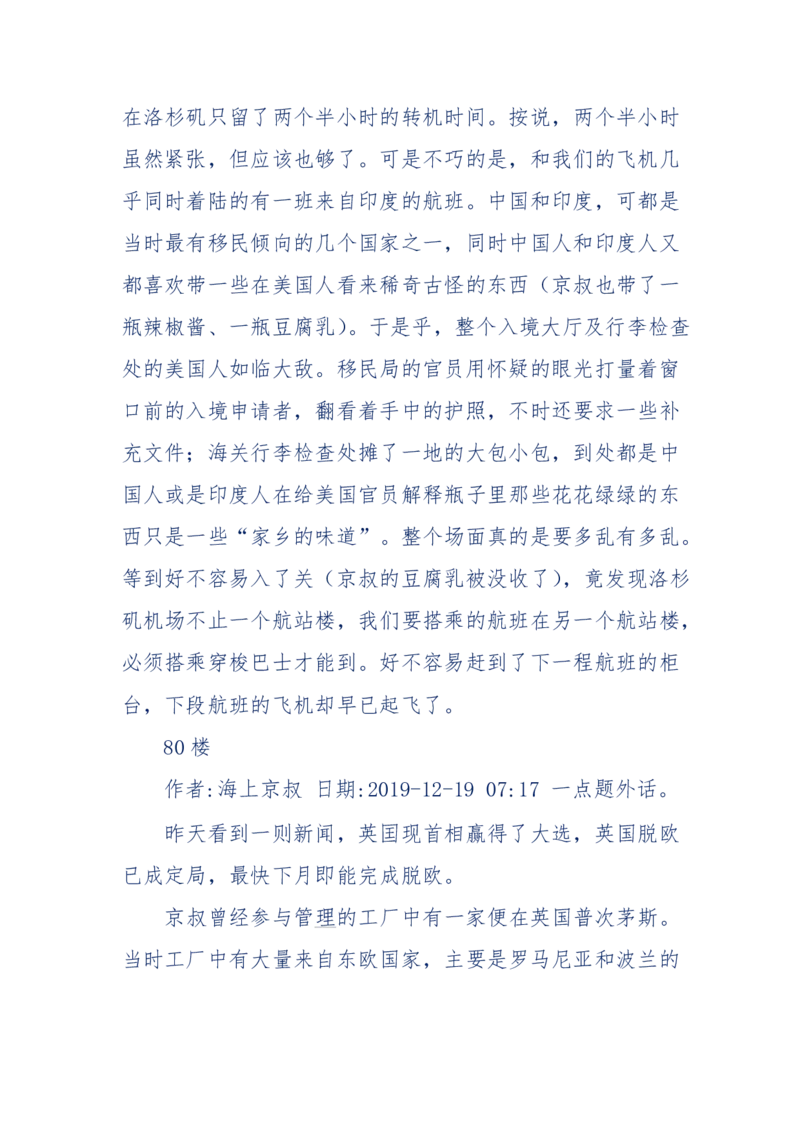 在洛杉矶只留了两个半小时的转机时间。按说，两个半小时虽然紧张，但应该也够了。可是不巧的是，和我们的飞机几乎同时着陆的有一班来自印度的航班。中国和印度，可都是当时最有移民倾向的几个国家之一，同时中国人和印度人又都喜欢带一些在美国人看来稀奇古怪的东西（京叔也带了一瓶辣椒酱、一瓶豆腐乳）。于是乎，整个入境大厅及行李检查处的美国人如临大敌。移民局的官员用怀疑的眼光打量着窗口前的入境申请者，翻看着手中的护照，不时还要求一些补充文件；海关行李检查处摊了一地的大包小包，到处都是中国人或是印度人在给美国官员解释瓶子里那些花花绿绿的东西只是一些“家乡的味道”。整个场面真的是要多乱有多乱。等到好不容易入了关（京叔的豆腐乳被没收了），竟发现洛杉矶机场不止一个航站楼，我们要搭乘的航班在另一个航站楼，必须搭乘穿梭巴士才能到。好不容易赶到了下一程航班的柜台，下段航班的飞机却早已起飞了。

80 楼

作者:海上京叔 日期:2019-12-19 07:17 一点题外话。

昨天看到一则新闻，英国现首相赢得了大选，英国脱欧已成定局，最快下月即能完成脱欧。

京叔曾经参与管理的工厂中有一家便在英国普次茅斯。当时工厂中有大量来自东欧国家，主要是罗马尼亚和波兰的